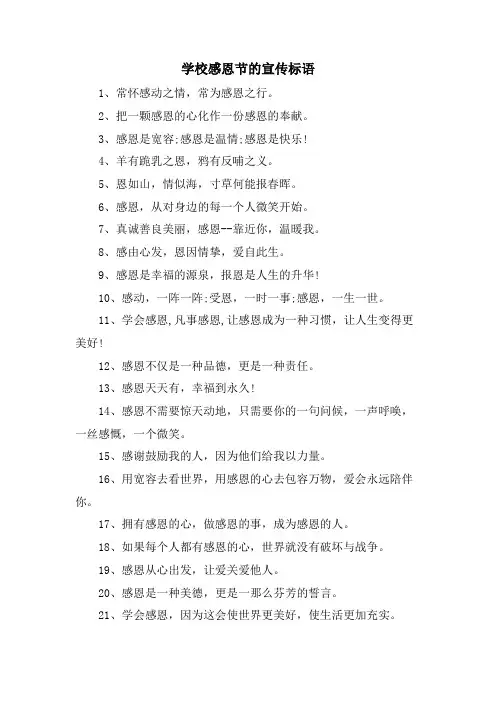 学校感恩节的宣传标语

1、常怀感动之情，常为感恩之行。

2、把一颗感恩的心化作一份感恩的奉献。

3、感恩是宽容;感恩是温情;感恩是快乐!

4、羊有跪乳之恩，鸦有反哺之义。

5、恩如山，情似海，寸草何能报春晖。

6、感恩，从对身边的每一个人微笑开始。

7、真诚善良美丽，感恩--靠近你，温暖我。

8、感由心发，恩因情挚，爱自此生。

9、感恩是幸福的源泉，报恩是人生的升华!

10、感动，一阵一阵;受恩，一时一事;感恩，一生一世。

11、学会感恩,凡事感恩,让感恩成为一种习惯，让人生变得更美好!

12、感恩不仅是一种品德，更是一种责任。

13、感恩天天有，幸福到永久!

14、感恩不需要惊天动地，只需要你的一句问候，一声呼唤，一丝感慨，一个微笑。

15、感谢鼓励我的人，因为他们给我以力量。

16、用宽容去看世界，用感恩的心去包容万物，爱会永远陪伴你。

17、拥有感恩的心，做感恩的事，成为感恩的人。

18、如果每个人都有感恩的心，世界就没有破坏与战争。

19、感恩从心出发，让爱关爱他人。

20、感恩是一种美德，更是一那么芬芳的誓言。

21、学会感恩，因为这会使世界更美好，使生活更加充实。